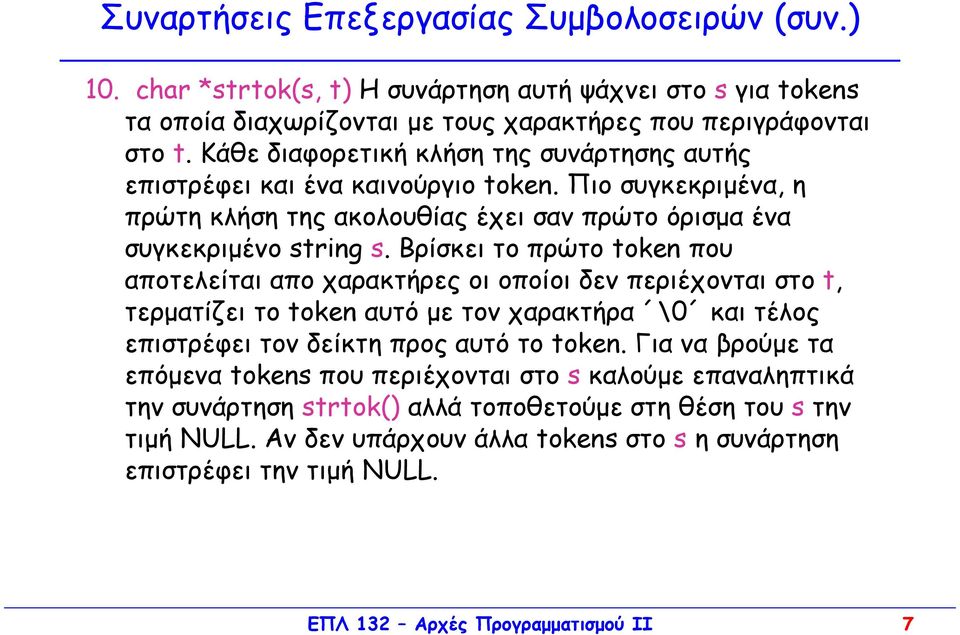 Συναρτήσεις Επεξεργασίας Συμβολοσειρών (συν.)

10. char *strtok(s, t) Η συνάρτηση αυτή ψάχνει στο s για tokens τα οποία διαχωρίζονται με τους χαρακτήρες που περιγράφονται στο t. Κάθε διαφορετική κλήση της συνάρτησης αυτής επιστρέφει και ένα καινούργιο token. Πιο συγκεκριμένα, η πρώτη κλήση της ακολουθίας έχει σαν πρώτο όρισμα ένα συγκεκριμένο string s. Βρίσκει το πρώτο token που αποτελείται απο χαρακτήρες οι οποίοι δεν περιέχονται στο t, τερματίζει το token αυτό με τον χαρακτήρα ΄\0΄ και τέλος επιστρέφει τον δείκτη προς αυτό το token. Για να βρούμε τα επόμενα tokens που περιέχονται στο s καλούμε επαναληπτικά την συνάρτηση strtok() αλλά τοποθετούμε στη θέση του s την τιμή NULL. Αν δεν υπάρχουν άλλα tokens στο s η συνάρτηση επιστρέφει την τιμή NULL.

ΕΠΛ 132 – Αρχές Προγραμματισμού ΙΙ

7